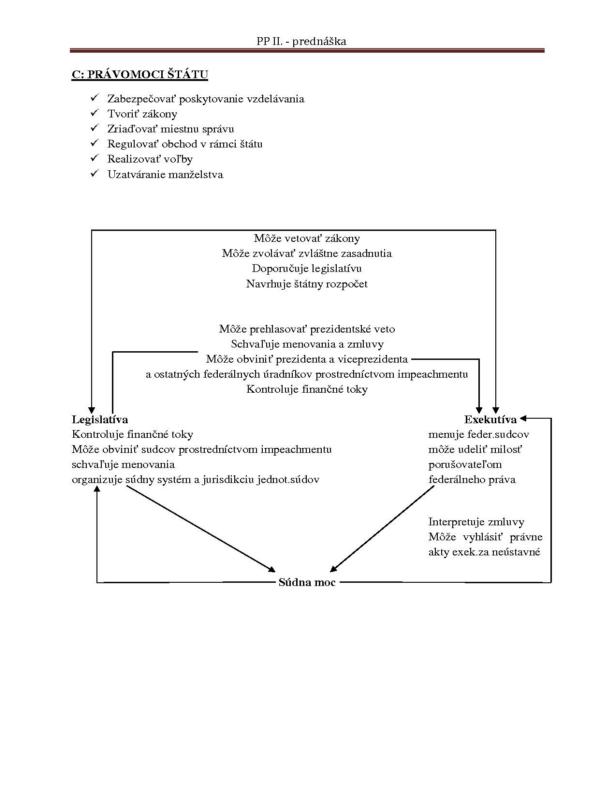 PP II. - prednáška

C: PRÁVOMOCI ŠTÁTU

✓ Zabezpečovať poskytovanie vzdelávania
✓ Tvoriť zákony
✓ Zriaďovať miestnu správu
✓ Regulovať obchod v rámci štátu
✓ Realizovať voľby
✓ Uzatváranie manželstva

Môže vetovať zákony
Môže zvolávať zvláštne zasadnutia
Doporučuje legislatívu
Navrhuje štátny rozpočet

Môže prehlasovať prezidentské veto
Schvaľuje menovania a zmluvy
Môže obviniť prezidenta a viceprezidenta
a ostatných federálnych úradníkov prostredníctvom impeachmentu
Kontroluje finančné toky

Legislatíva
Kontroluje finančné toky
Môže obviniť sudcov prostredníctvom impeachmentu
schvaľuje menovania
organizuje súdny systém a jurisdikciu jednot.súdov

Exekutíva
menuje feder.sudcov
môže udeliť milosť
porušovateľom
federálneho práva

Interpretuje zmluvy
Môže vyhlásiť právne
akty exek.za neústavné

Súdna moc